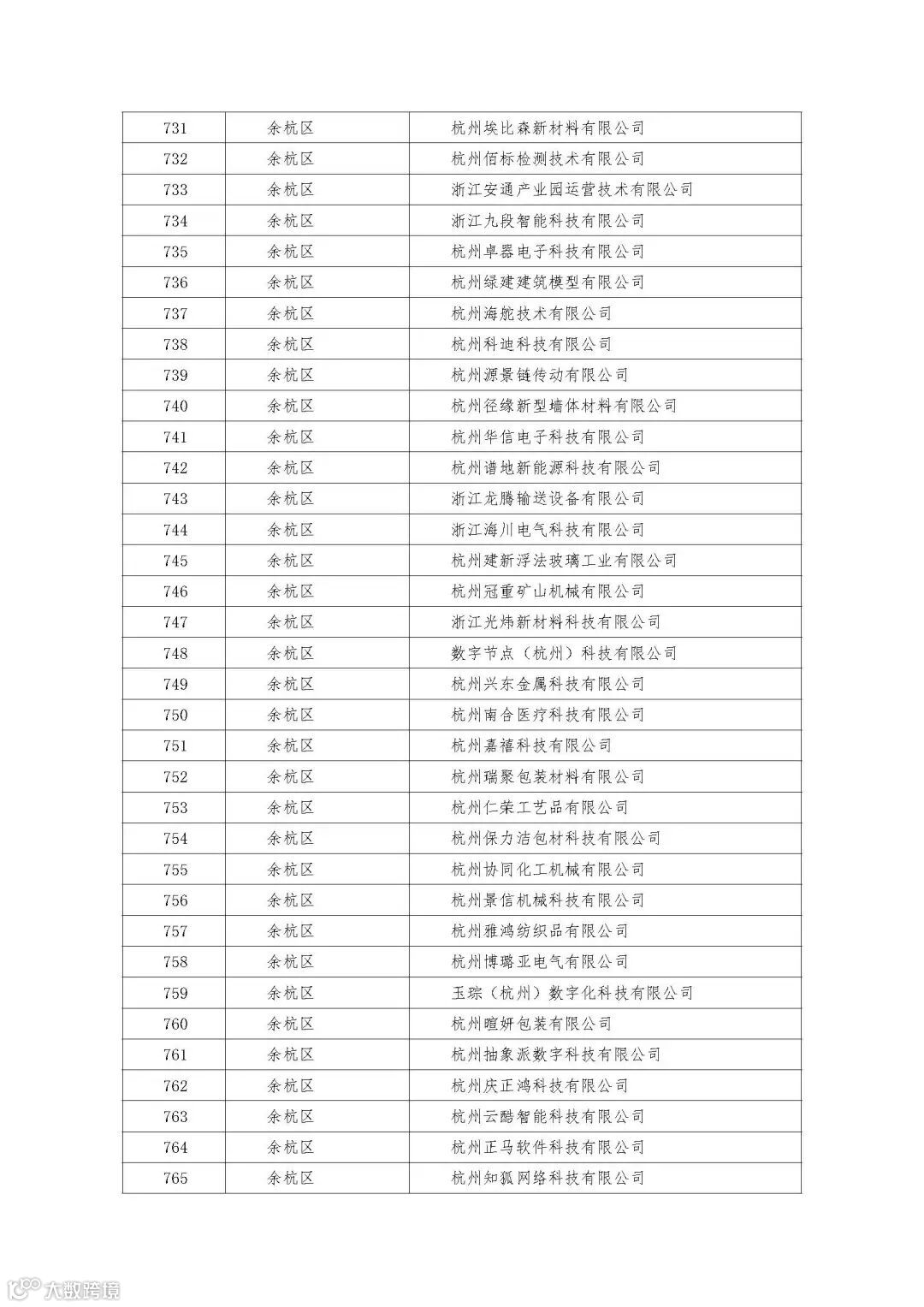 | 731 | 余杭区 | 杭州埃比森新材料有限公司 |
|---|---|---|
| 732 | 余杭区 | 杭州佰标检测技术有限公司 |
| 733 | 余杭区 | 浙江安通产业园运营技术有限公司 |
| 734 | 余杭区 | 浙江九段智能科技有限公司 |
| 735 | 余杭区 | 杭州卓器电子科技有限公司 |
| 736 | 余杭区 | 杭州绿建建筑模型有限公司 |
| 737 | 余杭区 | 杭州海舵技术有限公司 |
| 738 | 余杭区 | 杭州科迪科技有限公司 |
| 739 | 余杭区 | 杭州源景链传动有限公司 |
| 740 | 余杭区 | 杭州径缘新型墙体材料有限公司 |
| 741 | 余杭区 | 杭州华信电子科技有限公司 |
| 742 | 余杭区 | 杭州谱地新能源科技有限公司 |
| 743 | 余杭区 | 浙江龙腾输送设备有限公司 |
| 744 | 余杭区 | 浙江海川电气科技有限公司 |
| 745 | 余杭区 | 杭州建新浮法玻璃工业有限公司 |
| 746 | 余杭区 | 杭州冠重矿山机械有限公司 |
| 747 | 余杭区 | 浙江光炜新材料科技有限公司 |
| 748 | 余杭区 | 数字节点（杭州）科技有限公司 |
| 749 | 余杭区 | 杭州兴东金属科技有限公司 |
| 750 | 余杭区 | 杭州南合医疗科技有限公司 |
| 751 | 余杭区 | 杭州嘉禧科技有限公司 |
| 752 | 余杭区 | 杭州瑞聚包装材料有限公司 |
| 753 | 余杭区 | 杭州仁荣工艺品有限公司 |
| 754 | 余杭区 | 杭州保力洁包材科技有限公司 |
| 755 | 余杭区 | 杭州协同化工机械有限公司 |
| 756 | 余杭区 | 杭州景信机械科技有限公司 |
| 757 | 余杭区 | 杭州雅鸿纺织品有限公司 |
| 758 | 余杭区 | 杭州博璐亚电气有限公司 |
| 759 | 余杭区 | 玉琮（杭州）数字化科技有限公司 |
| 760 | 余杭区 | 杭州暄妍包装有限公司 |
| 761 | 余杭区 | 杭州抽象派数字科技有限公司 |
| 762 | 余杭区 | 杭州庆正鸿科技有限公司 |
| 763 | 余杭区 | 杭州云酷智能科技有限公司 |
| 764 | 余杭区 | 杭州正马软件科技有限公司 |
| 765 | 余杭区 | 杭州知狐网络科技有限公司 |

大数跨境